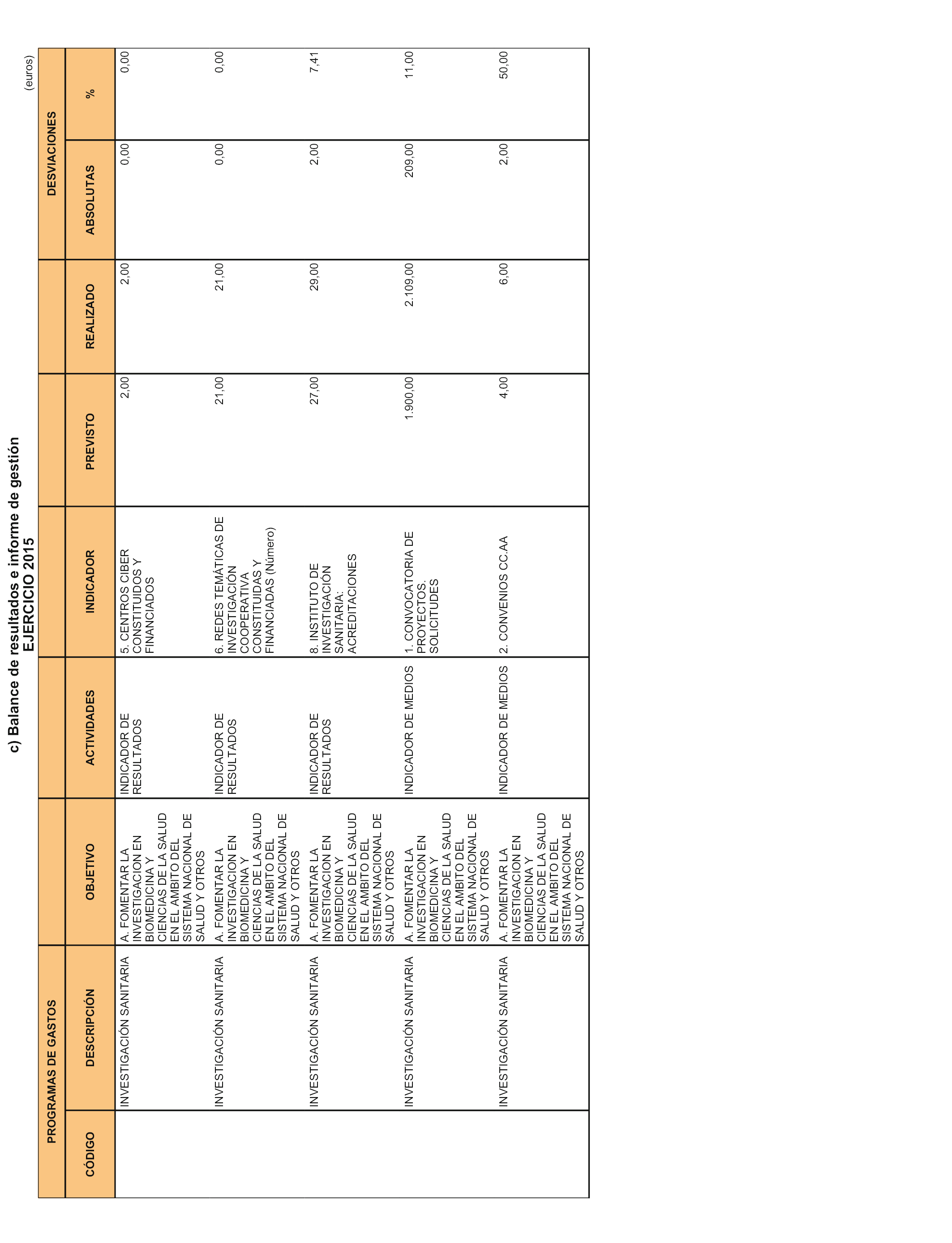 c) Balance de resultados e informe de gestión
EJERCICIO 2015

(euros)

| PROGRAMAS DE GASTOS | | OBJETIVO | ACTIVIDADES | INDICADOR | PREVISTO | REALIZADO | DESVIACIONES | |
|---|---|---|---|---|---|---|---|---|
| CÓDIGO | DESCRIPCIÓN | | | | | | ABSOLUTAS | % |
| | INVESTIGACIÓN SANITARIA | A. FOMENTAR LA INVESTIGACION EN BIOMEDICINA Y CIENCIAS DE LA SALUD EN EL AMBITO DEL SISTEMA NACIONAL DE SALUD Y OTROS | INDICADOR DE RESULTADOS | 5. CENTROS CIBER CONSTITUIDOS Y FINANCIADOS | 2,00 | 2,00 | 0,00 | 0,00 |
| | INVESTIGACIÓN SANITARIA | A. FOMENTAR LA INVESTIGACION EN BIOMEDICINA Y CIENCIAS DE LA SALUD EN EL AMBITO DEL SISTEMA NACIONAL DE SALUD Y OTROS | INDICADOR DE RESULTADOS | 6. REDES TEMÁTICAS DE INVESTIGACIÓN COOPERATIVA CONSTITUIDAS Y FINANCIADAS (Número) | 21,00 | 21,00 | 0,00 | 0,00 |
| | INVESTIGACIÓN SANITARIA | A. FOMENTAR LA INVESTIGACION EN BIOMEDICINA Y CIENCIAS DE LA SALUD EN EL AMBITO DEL SISTEMA NACIONAL DE SALUD Y OTROS | INDICADOR DE RESULTADOS | 8. INSTITUTO DE INVESTIGACIÓN SANITARIA: ACREDITACIONES | 27,00 | 29,00 | 2,00 | 7,41 |
| | INVESTIGACIÓN SANITARIA | A. FOMENTAR LA INVESTIGACION EN BIOMEDICINA Y CIENCIAS DE LA SALUD EN EL AMBITO DEL SISTEMA NACIONAL DE SALUD Y OTROS | INDICADOR DE MEDIOS | 1. CONVOCATORIA DE PROYECTOS. SOLICITUDES | 1.900,00 | 2.109,00 | 209,00 | 11,00 |
| | INVESTIGACIÓN SANITARIA | A. FOMENTAR LA INVESTIGACION EN BIOMEDICINA Y CIENCIAS DE LA SALUD EN EL AMBITO DEL SISTEMA NACIONAL DE SALUD Y OTROS | INDICADOR DE MEDIOS | 2. CONVENIOS CC.AA | 4,00 | 6,00 | 2,00 | 50,00 |